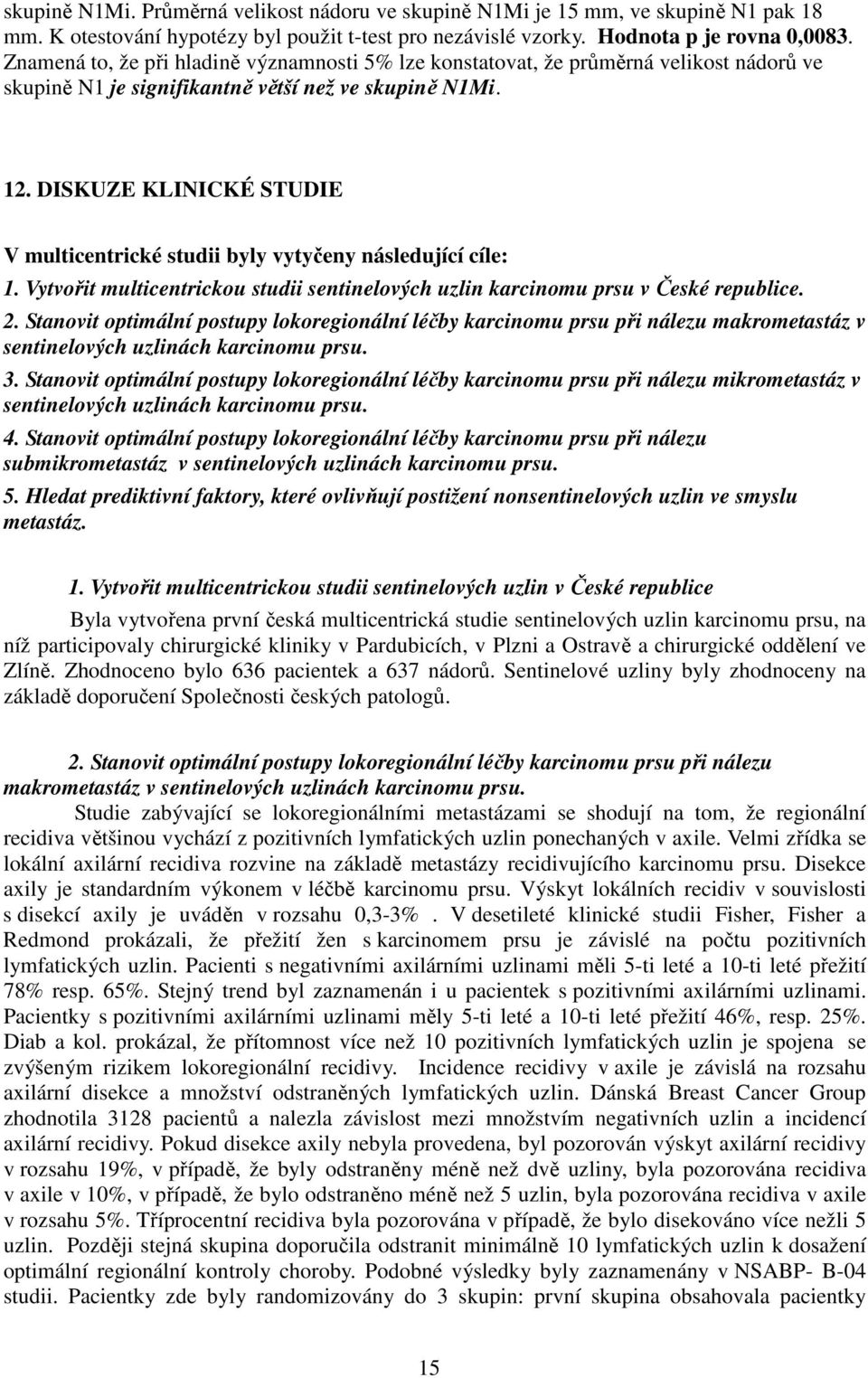 skupině N1Mi. Průměrná velikost nádoru ve skupině N1Mi je 15 mm, ve skupině N1 pak 18 mm. K otestování hypotézy byl použit t-test pro nezávislé vzorky. Hodnota p je rovna 0,0083. Znamená to, že při hladině významnosti 5% lze konstatovat, že průměrná velikost nádorů ve skupině N1 je signifikantně větší než ve skupině N1Mi.

12. DISKUZE KLINICKÉ STUDIE

V multicentrické studii byly vytyčeny následující cíle:

1. Vytvořit multicentrickou studii sentinelových uzlin karcinomu prsu v České republice.

2. Stanovit optimální postupy lokoregionální léčby karcinomu prsu při nálezu makrometastáz v sentinelových uzlinách karcinomu prsu.

3. Stanovit optimální postupy lokoregionální léčby karcinomu prsu při nálezu mikrometastáz v sentinelových uzlinách karcinomu prsu.

4. Stanovit optimální postupy lokoregionální léčby karcinomu prsu při nálezu submikrometastáz v sentinelových uzlinách karcinomu prsu.

5. Hledat prediktivní faktory, které ovlivňují postižení nonsentinelových uzlin ve smyslu metastáz.

1. Vytvořit multicentrickou studii sentinelových uzlin v České republice

Byla vytvořena první česká multicentrická studie sentinelových uzlin karcinomu prsu, na níž participovaly chirurgické kliniky v Pardubicích, v Plzni a Ostravě a chirurgické oddělení ve Zlíně. Zhodnoceno bylo 636 pacientek a 637 nádorů. Sentinelové uzliny byly zhodnoceny na základě doporučení Společnosti českých patologů.

2. Stanovit optimální postupy lokoregionální léčby karcinomu prsu při nálezu makrometastáz v sentinelových uzlinách karcinomu prsu.

Studie zabývající se lokoregionálními metastázami se shodují na tom, že regionální recidiva většinou vychází z pozitivních lymfatických uzlin ponechaných v axile. Velmi zřídka se lokální axilární recidiva rozvine na základě metastázy recidivujícího karcinomu prsu. Disekce axily je standardním výkonem v léčbě karcinomu prsu. Výskyt lokálních recidiv v souvislosti s disekcí axily je uváděn v rozsahu 0,3-3% . V desetileté klinické studii Fisher, Fisher a Redmond prokázali, že přežití žen s karcinomem prsu je závislé na počtu pozitivních lymfatických uzlin. Pacienti s negativními axilárními uzlinami měli 5-ti leté a 10-ti leté přežití 78% resp. 65%. Stejný trend byl zaznamenán i u pacientek s pozitivními axilárními uzlinami. Pacientky s pozitivními axilárními uzlinami měly 5-ti leté a 10-ti leté přežití 46%, resp. 25%. Diab a kol. prokázal, že přítomnost více než 10 pozitivních lymfatických uzlin je spojena se zvýšeným rizikem lokoregionální recidivy. Incidence recidivy v axile je závislá na rozsahu axilární disekce a množství odstraněných lymfatických uzlin. Dánská Breast Cancer Group zhodnotila 3128 pacientů a nalezla závislost mezi množstvím negativních uzlin a incidencí axilární recidivy. Pokud disekce axily nebyla provedena, byl pozorován výskyt axilární recidivy v rozsahu 19%, v případě, že byly odstraněny méně než dvě uzliny, byla pozorována recidiva v axile v 10%, v případě, že bylo odstraněno méně než 5 uzlin, byla pozorována recidiva v axile v rozsahu 5%. Tříprocentní recidiva byla pozorována v případě, že bylo disekováno více nežli 5 uzlin. Později stejná skupina doporučila odstranit minimálně 10 lymfatických uzlin k dosažení optimální regionální kontroly choroby. Podobné výsledky byly zaznamenány v NSABP- B-04 studii. Pacientky zde byly randomizovány do 3 skupin: první skupina obsahovala pacientky

15